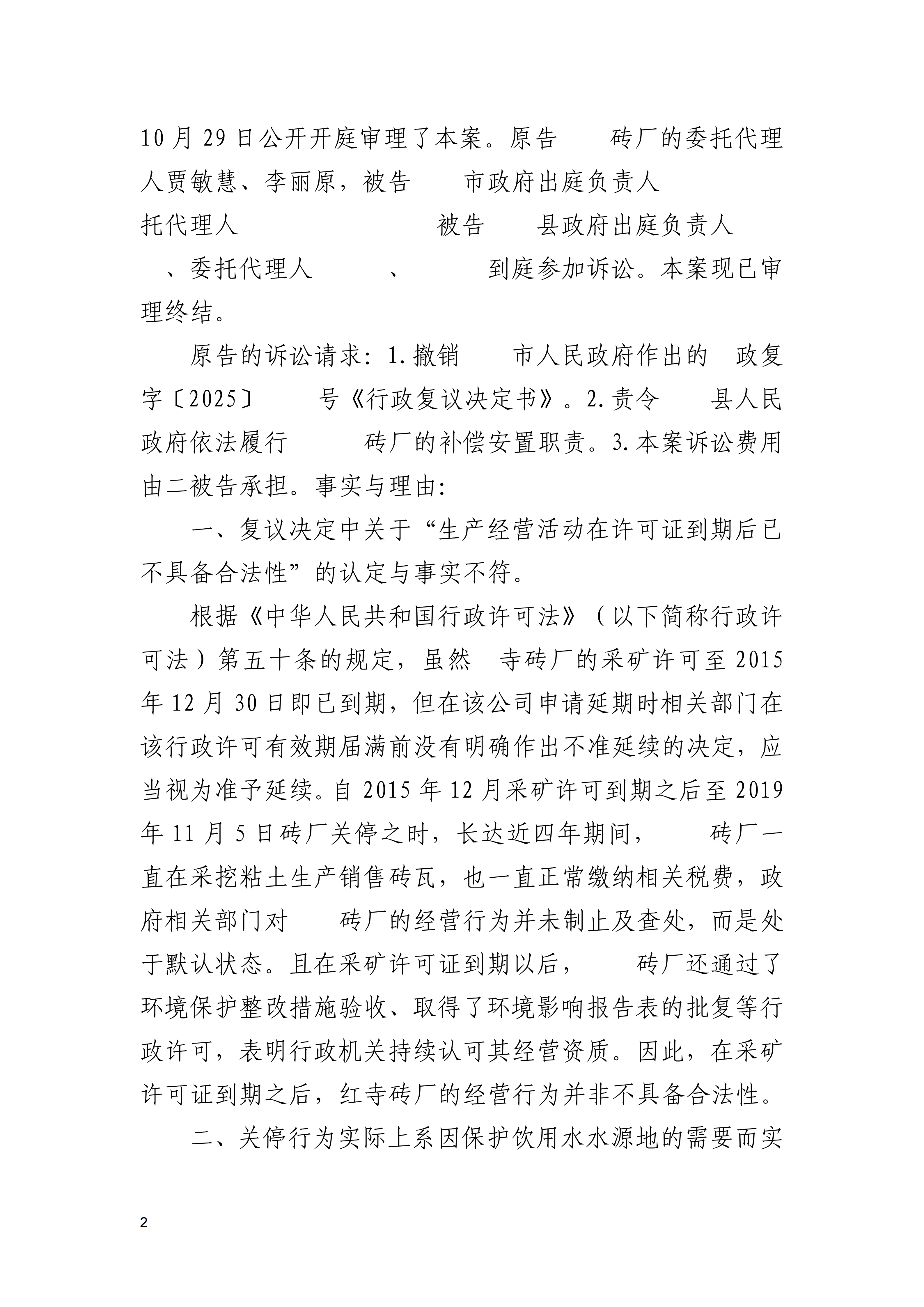 10月29日公开开庭审理了本案。原告 砖厂的委托代理人贾敏慧、李丽原，被告 市政府出庭负责人 托代理人 被告 县政府出庭负责人 、委托代理人 、 到庭参加诉讼。本案现已审理终结。

原告的诉讼请求：1.撤销 市人民政府作出的 政复字〔2025〕 号《行政复议决定书》。2.责令 县人民政府依法履行 砖厂的补偿安置职责。3.本案诉讼费用由二被告承担。事实与理由:

一、复议决定中关于“生产经营活动在许可证到期后已不具备合法性”的认定与事实不符。

根据《中华人民共和国行政许可法》（以下简称行政许可法）第五十条的规定，虽然 寺砖厂的采矿许可至2015年12月30日即已到期，但在该公司申请延期时相关部门在该行政许可有效期届满前没有明确作出不准延续的决定，应当视为准予延续。自2015年12月采矿许可到期之后至2019年11月5日砖厂关停之时，长达近四年期间， 砖厂一直在采挖粘土生产销售砖瓦，也一直正常缴纳相关税费，政府相关部门对 砖厂的经营行为并未制止及查处，而是处于默认状态。且在采矿许可证到期以后， 砖厂还通过了环境保护整改措施验收、取得了环境影响报告表的批复等行政许可，表明行政机关持续认可其经营资质。因此，在采矿许可证到期之后，红寺砖厂的经营行为并非不具备合法性。

二、关停行为实际上系因保护饮用水水源地的需要而实

2